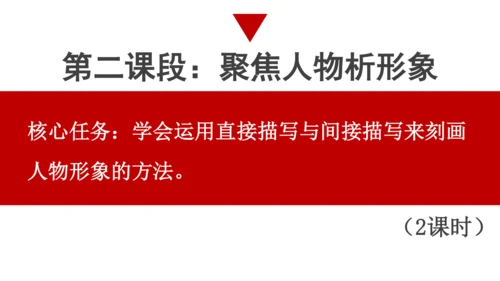 第二课段：聚焦人物析形象

核心任务：学会运用直接描写与间接描写来刻画人物形象的方法。

（2课时）